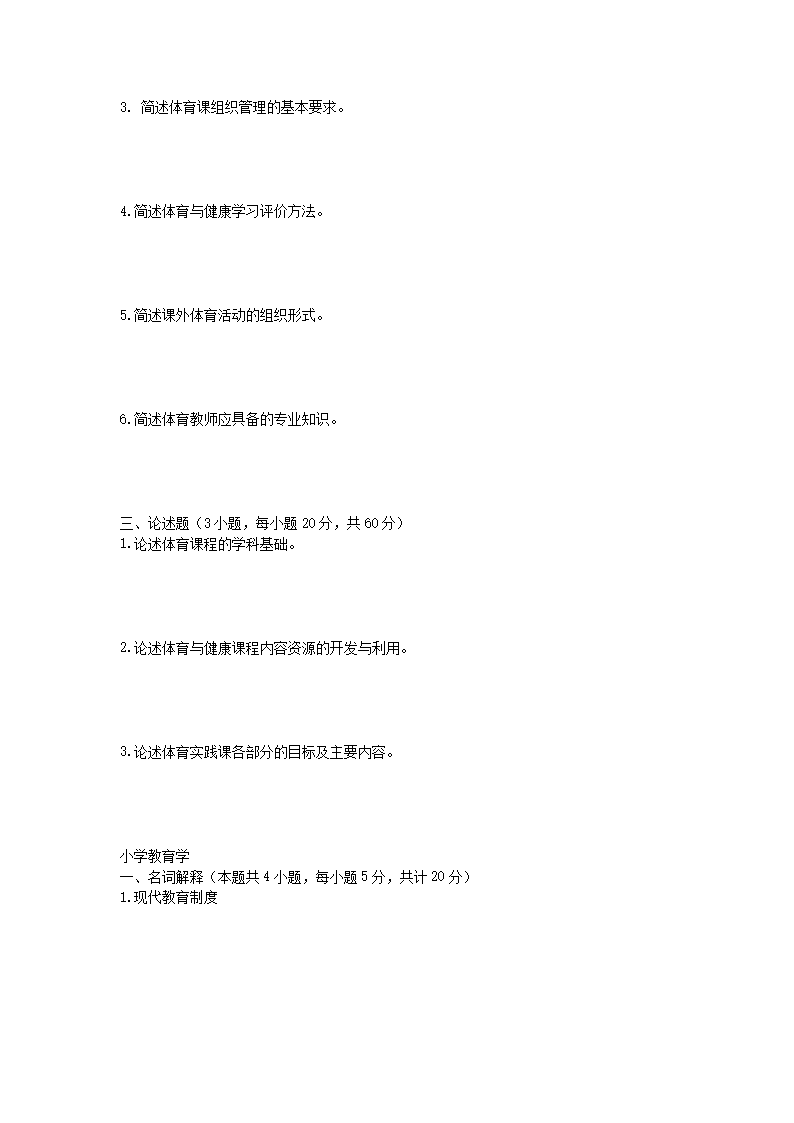 3. 简述体育课组织管理的基本要求。

4.简述体育与健康学习评价方法。

5.简述课外体育活动的组织形式。

6.简述体育教师应具备的专业知识。

三、论述题（3小题，每小题20分，共60分）
1.论述体育课程的学科基础。

2.论述体育与健康课程内容资源的开发与利用。

3.论述体育实践课各部分的目标及主要内容。

小学教育学
一、名词解释（本题共4小题，每小题5分，共计20分）
1.现代教育制度